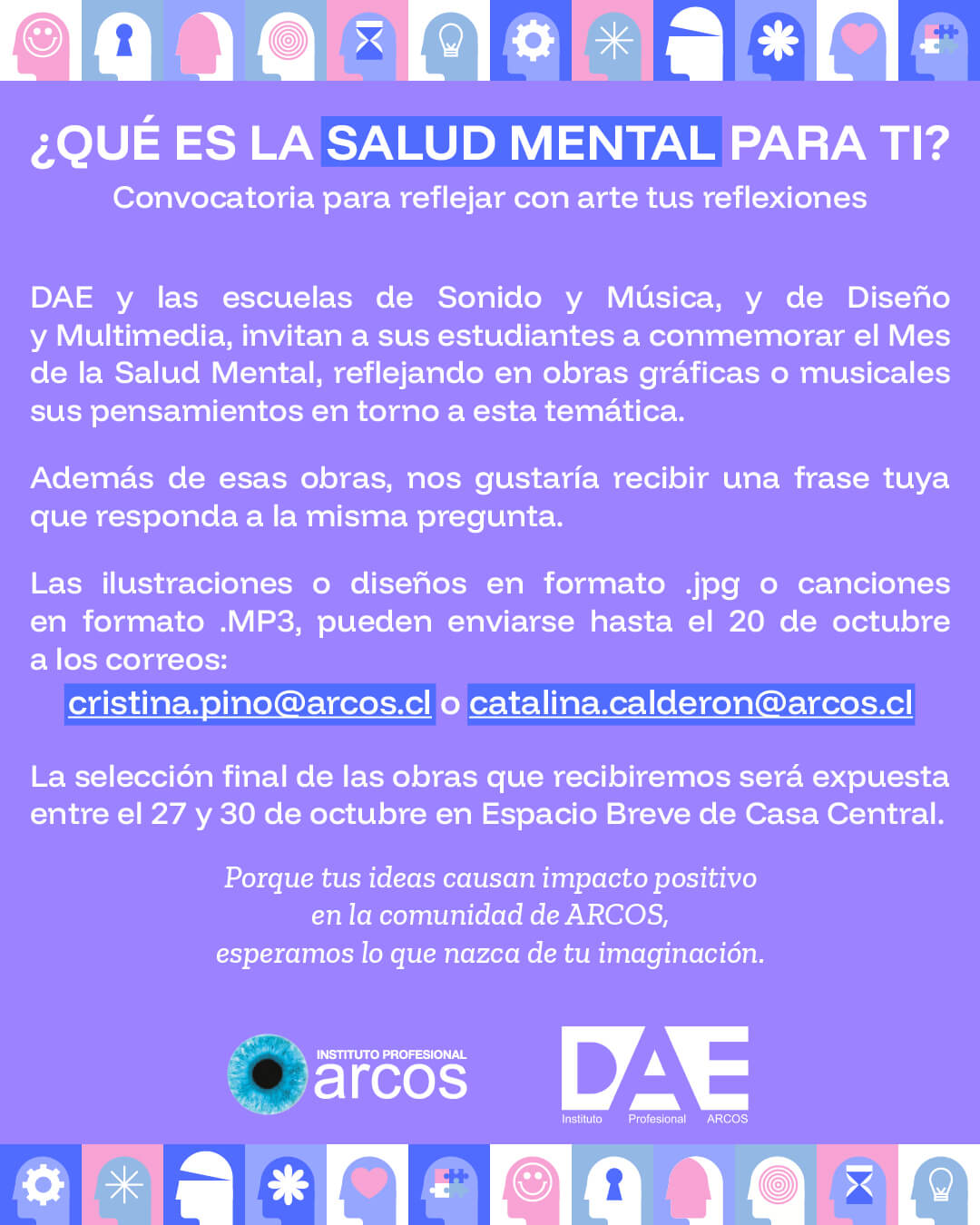 ¿QUÉ ES LA SALUD MENTAL PARA TI?

Convocatoria para reflejar con arte tus reflexiones

DAE y las escuelas de Sonido y Música, y de Diseño y Multimedia, invitan a sus estudiantes a conmemorar el Mes de la Salud Mental, reflejando en obras gráficas o musicales sus pensamientos en torno a esta temática.

Además de esas obras, nos gustaría recibir una frase tuya que responda a la misma pregunta.

Las ilustraciones o diseños en formato .jpg o canciones en formato .MP3, pueden enviarse hasta el 20 de octubre a los correos:

cristina.pino@arcos.cl o catalina.calderon@arcos.cl

La selección final de las obras que recibiremos será expuesta entre el 27 y 30 de octubre en Espacio Breve de Casa Central.

Porque tus ideas causan impacto positivo
en la comunidad de ARCOS,
esperamos lo que nazca de tu imaginación.

INSTITUTO PROFESIONAL
arcos

DAE
Instituto Profesional ARCOS